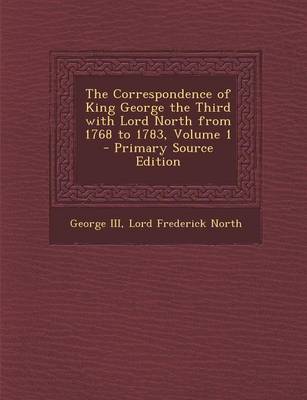 The Correspondence of King George the Third with Lord North from 1768 to 1783, Volume 1 - Primary Source Edition

George III, Lord Frederick North